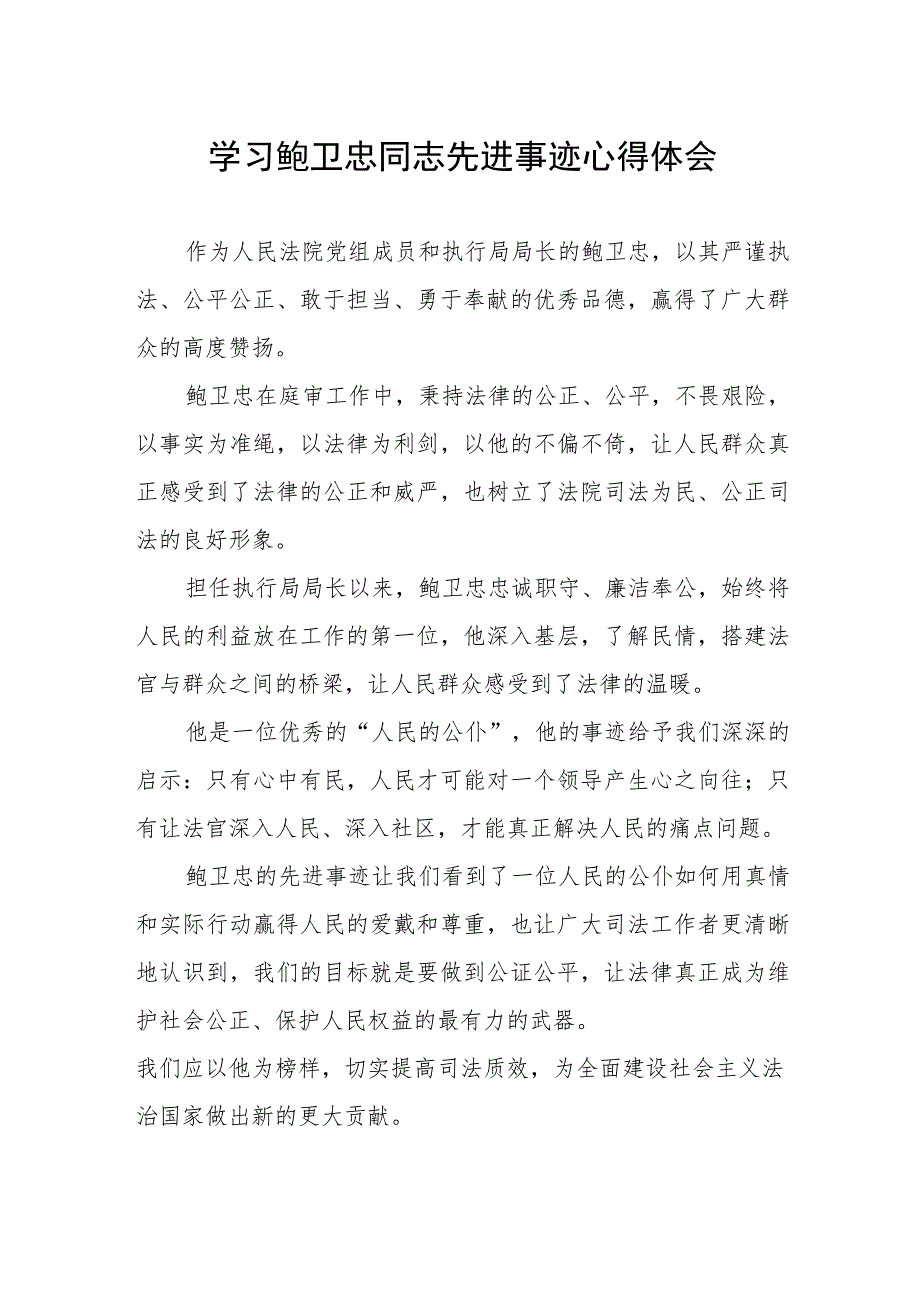 学习鲍卫忠同志先进事迹心得体会

作为人民法院党组成员和执行局局长的鲍卫忠，以其严谨执法、公平公正、敢于担当、勇于奉献的优秀品德，赢得了广大群众的高度赞扬。

鲍卫忠在庭审工作中，秉持法律的公正、公平，不畏艰险，以事实为准绳，以法律为利剑，以他的不偏不倚，让人民群众真正感受到了法律的公正和威严，也树立了法院司法为民、公正司法的良好形象。

担任执行局局长以来，鲍卫忠忠诚职守、廉洁奉公，始终将人民的利益放在工作的第一位，他深入基层，了解民情，搭建法官与群众之间的桥梁，让人民群众感受到了法律的温暖。

他是一位优秀的“人民的公仆”，他的事迹给予我们深深的启示：只有心中有民，人民才可能对一个领导产生心之向往；只有让法官深入人民、深入社区，才能真正解决人民的痛点问题。

鲍卫忠的先进事迹让我们看到了一位人民的公仆如何用真情和实际行动赢得人民的爱戴和尊重，也让广大司法工作者更清晰地认识到，我们的目标就是要做到公证公平，让法律真正成为维护社会公正、保护人民权益的最有力的武器。
我们应以他为榜样，切实提高司法质效，为全面建设社会主义法治国家做出新的更大贡献。